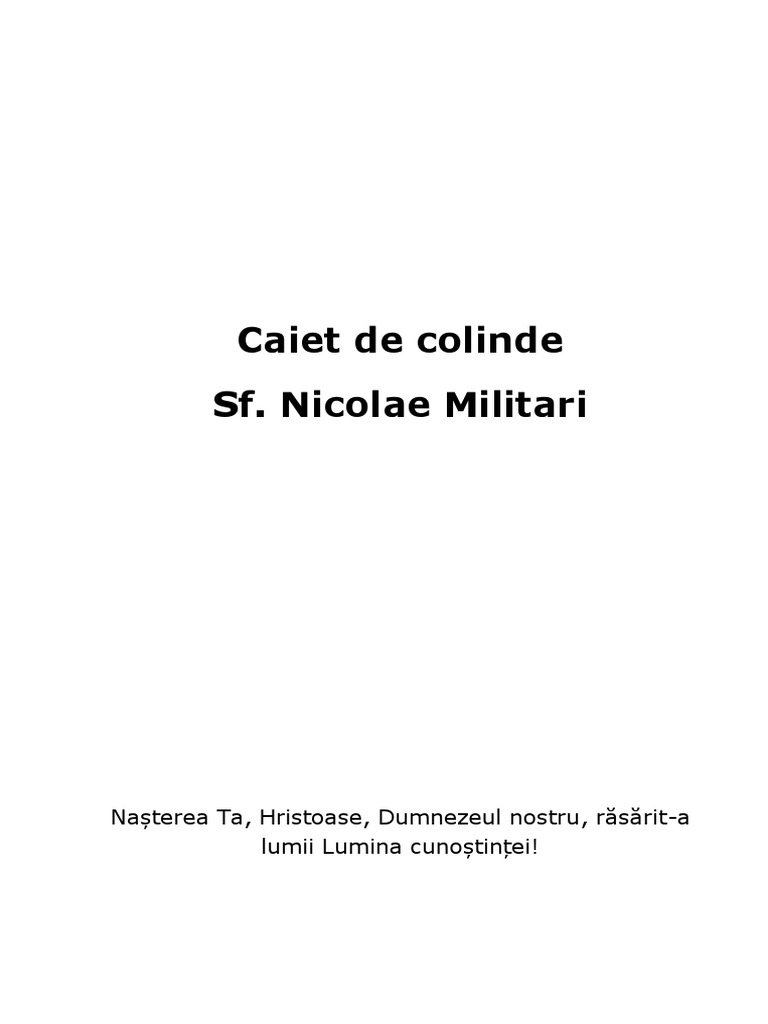 Caiet de colinde

Sf. Nicolae Militari

Nașterea Ta, Hristoase, Dumnezeul nostru, răsărit-a lumii Lumina cunoștinței!